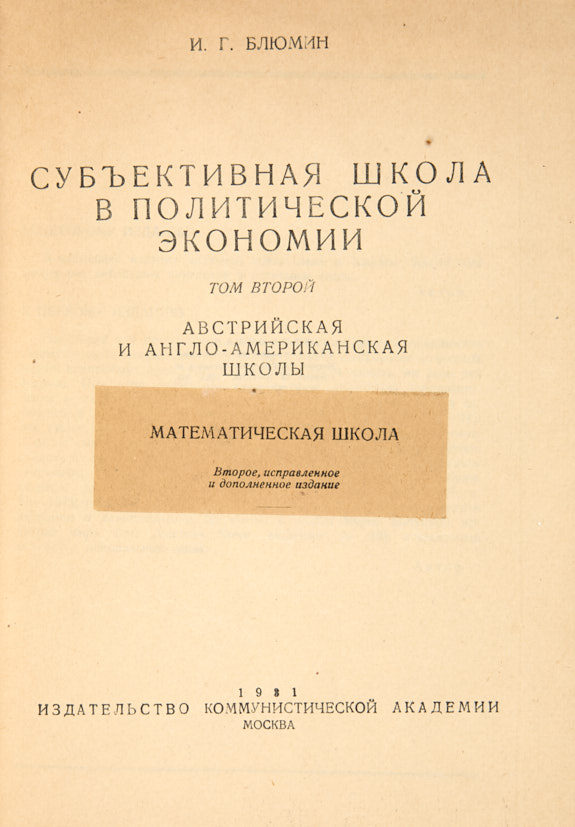 И. Г. БЛЮМИН

СУБЪЕКТИВНАЯ ШКОЛА
В ПОЛИТИЧЕСКОЙ
ЭКОНОМИИ

ТОМ ВТОРОЙ

АВСТРИЙСКАЯ
И АНГЛО-АМЕРИКАНСКАЯ
ШКОЛЫ

МАТЕМАТИЧЕСКАЯ ШКОЛА

Второе, исправленное
и дополненное издание

1931
ИЗДАТЕЛЬСТВО КОММУНИСТИЧЕСКОЙ АКАДЕМИИ
МОСКВА